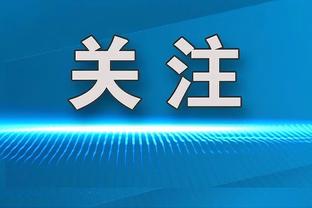 关注